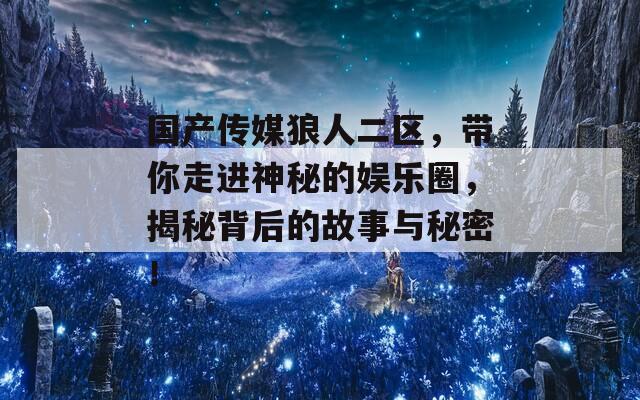 国产传媒狼人二区，带你走进神秘的娱乐圈，揭秘背后的故事与秘密！